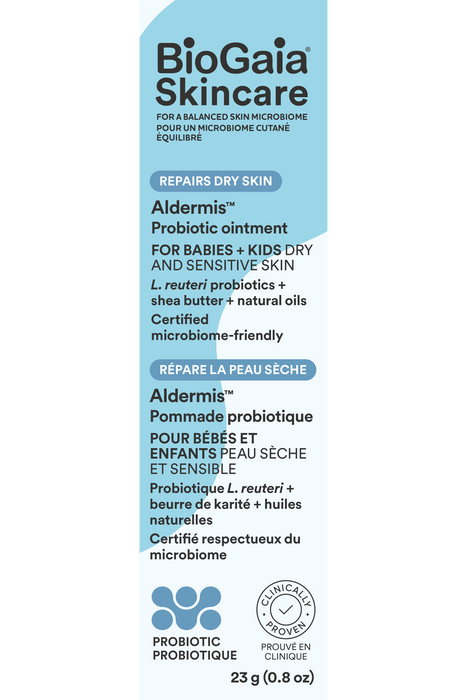 BioGaia®
Skincare

FOR A BALANCED SKIN MICROBIOME
POUR UN MICROBIOME CUTANÉ ÉQUILIBRÉ

REPAIRS DRY SKIN

Aldermis™
Probiotic ointment

FOR BABIES + KIDS DRY AND SENSITIVE SKIN

L. reuteri probiotics + shea butter + natural oils

Certified microbiome-friendly

RÉPARE LA PEAU SÈCHE

Aldermis™
Pommade probiotique

POUR BÉBÉS ET ENFANTS PEAU SÈCHE ET SENSIBLE

Probiotique L. reuteri + beurre de karité + huiles naturelles

Certifié respectueux du microbiome

PROBIOTIC
PROBIOTIQUE

CLINICALLY PROVEN
PROUVÉ EN CLINIQUE

23 g (0.8 oz)